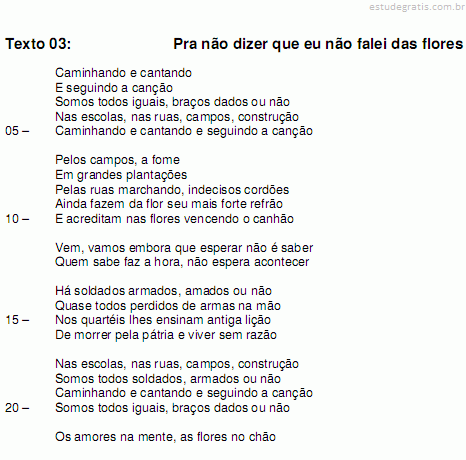 Texto 03: Pra não dizer que eu não falei das flores

Caminhando e cantando
E seguindo a canção
Somos todos iguais, braços dados ou não
Nas escolas, nas ruas, campos, construção
05 – Caminhando e cantando e seguindo a canção

Pelos campos, a fome
Em grandes plantações
Pelas ruas marchando, indecisos cordões
Ainda fazem da flor seu mais forte refrão
10 – E acreditam nas flores vencendo o canhão

Vem, vamos embora que esperar não é saber
Quem sabe faz a hora, não espera acontecer

Há soldados armados, amados ou não
Quase todos perdidos de armas na mão
15 – Nos quartéis lhes ensinam antiga lição
De morrer pela pátria e viver sem razão

Nas escolas, nas ruas, campos, construção
Somos todos soldados, armados ou não
Caminhando e cantando e seguindo a canção
20 – Somos todos iguais, braços dados ou não

Os amores na mente, as flores no chão

estudegratis.com.br